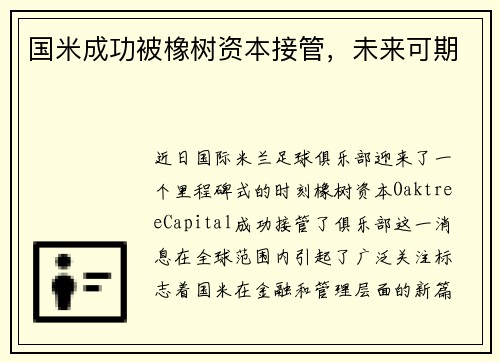 国米成功被橡树资本接管，未来可期

近日国际米兰足球俱乐部迎来了一个里程碑式的时刻橡树资本OaktreeCapital成功接管了俱乐部这一消息在全球范围内引起了广泛关注标志着国米在金融和管理层面的新篇